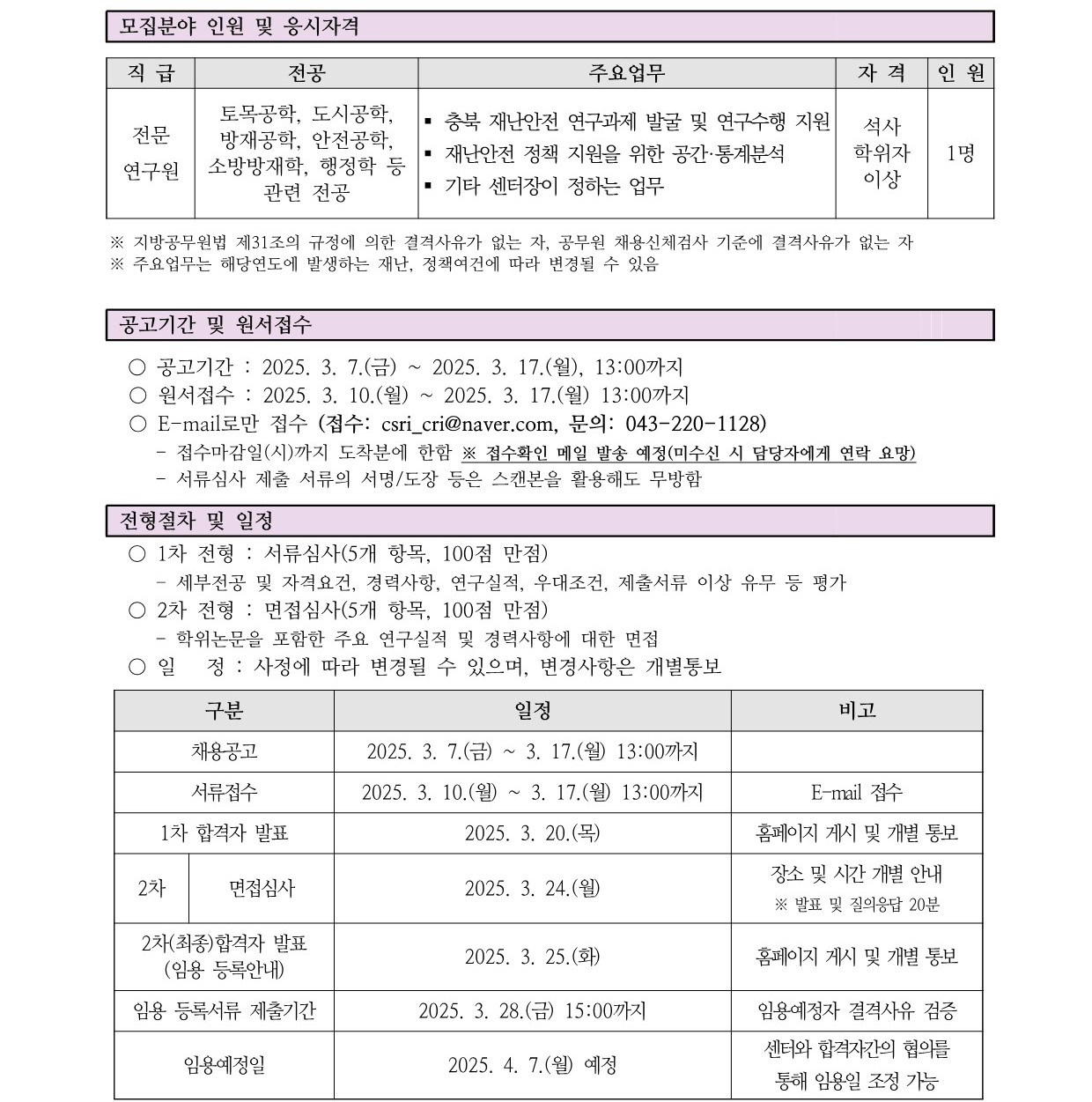 모집분야 인원 및 응시자격

| 직 급 | 전공 | 주요업무 | 자 격 | 인 원 |
|---|---|---|---|---|
| 전문 연구원 | 토목공학, 도시공학, 방재공학, 안전공학, 소방방재학, 행정학 등 관련 전공 | ▪ 충북 재난안전 연구과제 발굴 및 연구수행 지원 ▪ 재난안전 정책 지원을 위한 공간·통계분석 ▪ 기타 센터장이 정하는 업무 | 석사 학위자 이상 | 1명 |

※ 지방공무원법 제31조의 규정에 의한 결격사유가 없는 자, 공무원 채용신체검사 기준에 결격사유가 없는 자
※ 주요업무는 해당연도에 발생하는 재난, 정책여건에 따라 변경될 수 있음

공고기간 및 원서접수

○ 공고기간 : 2025. 3. 7.(금) ~ 2025. 3. 17.(월), 13:00까지
○ 원서접수 : 2025. 3. 10.(월) ~ 2025. 3. 17.(월) 13:00까지
○ E-mail로만 접수 (접수: csri_cri@naver.com, 문의: 043-220-1128)
- 접수마감일(시)까지 도착분에 한함 ※ 접수확인 메일 발송 예정(미수신 시 담당자에게 연락 요망)
- 서류심사 제출 서류의 서명/도장 등은 스캔본을 활용해도 무방함

전형절차 및 일정

○ 1차 전형 : 서류심사(5개 항목, 100점 만점)
- 세부전공 및 자격요건, 경력사항, 연구실적, 우대조건, 제출서류 이상 유무 등 평가
○ 2차 전형 : 면접심사(5개 항목, 100점 만점)
- 학위논문을 포함한 주요 연구실적 및 경력사항에 대한 면접
○ 일 정 : 사정에 따라 변경될 수 있으며, 변경사항은 개별통보

| 구분 | 일정 | 비고 |
|---|---|---|
| 채용공고 | 2025. 3. 7.(금) ~ 3. 17.(월) 13:00까지 | |
| 서류접수 | 2025. 3. 10.(월) ~ 3. 17.(월) 13:00까지 | E-mail 접수 |
| 1차 합격자 발표 | 2025. 3. 20.(목) | 홈페이지 게시 및 개별 통보 |
| 2차 면접심사 | 2025. 3. 24.(월) | 장소 및 시간 개별 안내 ※ 발표 및 질의응답 20분 |
| 2차(최종)합격자 발표 (임용 등록안내) | 2025. 3. 25.(화) | 홈페이지 게시 및 개별 통보 |
| 임용 등록서류 제출기간 | 2025. 3. 28.(금) 15:00까지 | 임용예정자 결격사유 검증 |
| 임용예정일 | 2025. 4. 7.(월) 예정 | 센터와 합격자간의 협의를 통해 임용일 조정 가능 |